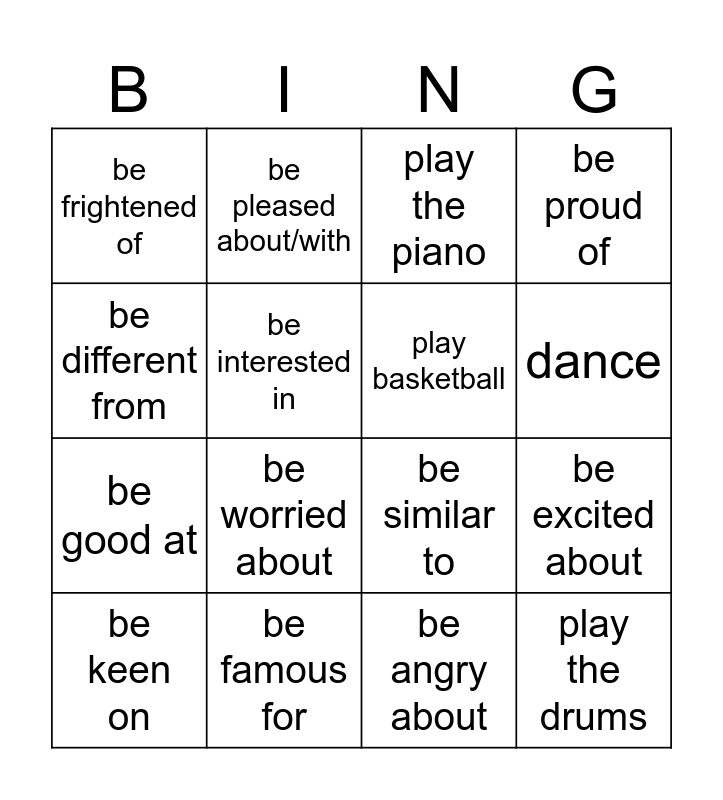 | B | I | N | G |
|---|---|---|---|
| be frightened of | be pleased about/with | play the piano | be proud of |
| be different from | be interested in | play basketball | dance |
| be good at | be worried about | be similar to | be excited about |
| be keen on | be famous for | be angry about | play the drums |